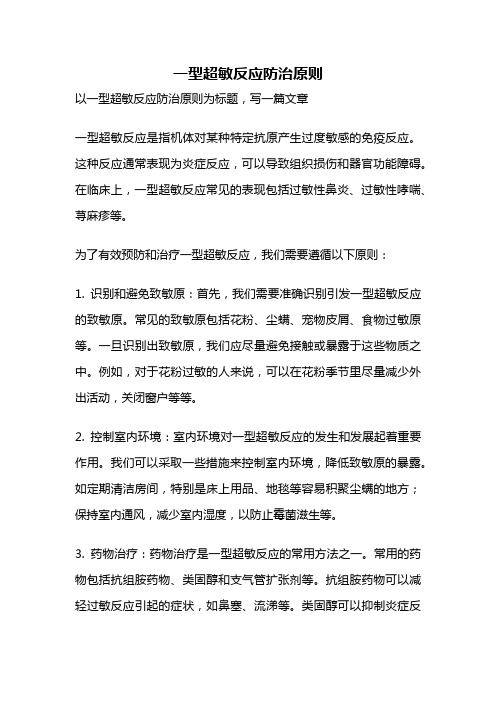 一型超敏反应防治原则

以一型超敏反应防治原则为标题，写一篇文章

一型超敏反应是指机体对某种特定抗原产生过度敏感的免疫反应。这种反应通常表现为炎症反应，可以导致组织损伤和器官功能障碍。在临床上，一型超敏反应常见的表现包括过敏性鼻炎、过敏性哮喘、荨麻疹等。

为了有效预防和治疗一型超敏反应，我们需要遵循以下原则：

1. 识别和避免致敏原：首先，我们需要准确识别引发一型超敏反应的致敏原。常见的致敏原包括花粉、尘螨、宠物皮屑、食物过敏原等。一旦识别出致敏原，我们应尽量避免接触或暴露于这些物质之中。例如，对于花粉过敏的人来说，可以在花粉季节里尽量减少外出活动，关闭窗户等等。

2. 控制室内环境：室内环境对一型超敏反应的发生和发展起着重要作用。我们可以采取一些措施来控制室内环境，降低致敏原的暴露。如定期清洁房间，特别是床上用品、地毯等容易积聚尘螨的地方；保持室内通风，减少室内湿度，以防止霉菌滋生等。

3. 药物治疗：药物治疗是一型超敏反应的常用方法之一。常用的药物包括抗组胺药物、类固醇和支气管扩张剂等。抗组胺药物可以减轻过敏反应引起的症状，如鼻塞、流涕等。类固醇可以抑制炎症反